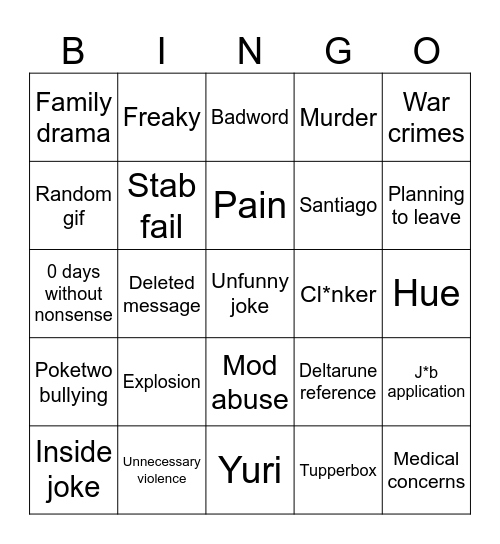 | B | I | N | G | O |
|---|---|---|---|---|
| Family drama | Freaky | Badword | Murder | War crimes |
| Random gif | Stab fail | Pain | Santiago | Planning to leave |
| 0 days without nonsense | Deleted message | Unfunny joke | Cl*nker | Hue |
| Poketwo bullying | Explosion | Mod abuse | Deltarune reference | J*b application |
| Inside joke | Unnecessary violence | Yuri | Tupperbox | Medical concerns |